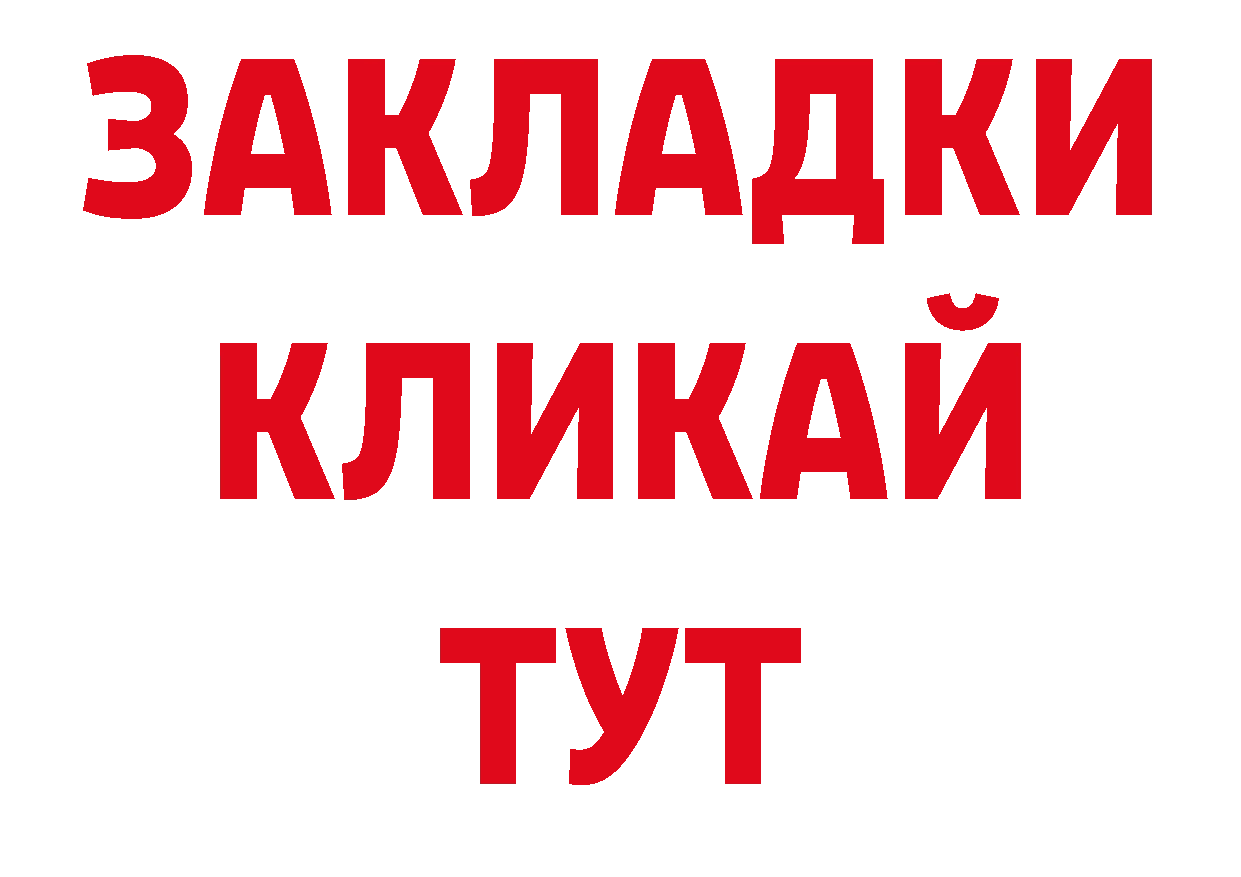 ЗАКЛАДКИ
КЛИКАЙ
ТУТ